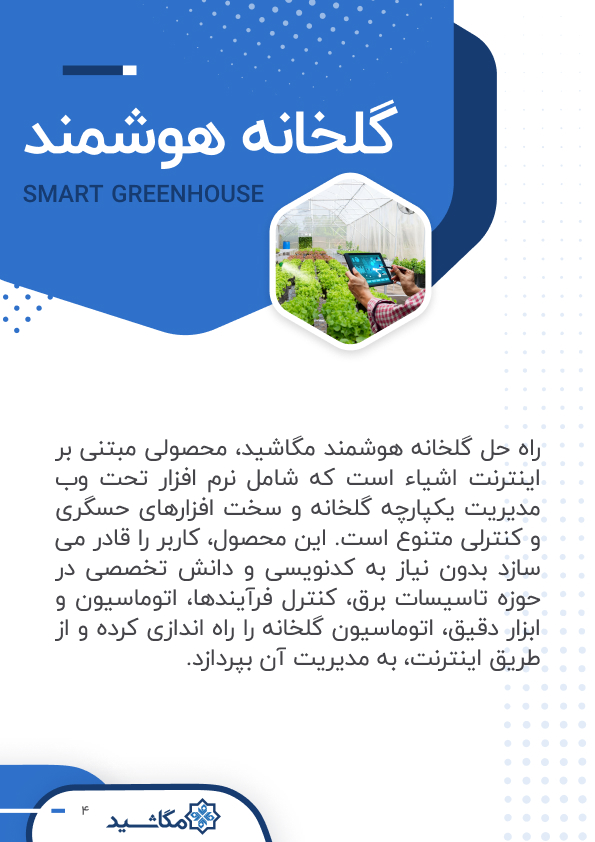 گلخانه هوشمند

SMART GREENHOUSE

راه حل گلخانه هوشمند مگاشید، محصولی مبتنی بر اینترنت اشیاء است که شامل نرم افزار تحت وب مدیریت یکپارچه گلخانه و سخت افزارهای حسگری و کنترلی متنوع است. این محصول، کاربر را قادر می سازد بدون نیاز به کدنویسی و دانش تخصصی در حوزه تاسیسات برق، کنترل فرآیندها، اتوماسیون و ابزار دقیق، اتوماسیون گلخانه را راه اندازی کرده و از طریق اینترنت، به مدیریت آن بپردازد.

۴

مگاشید